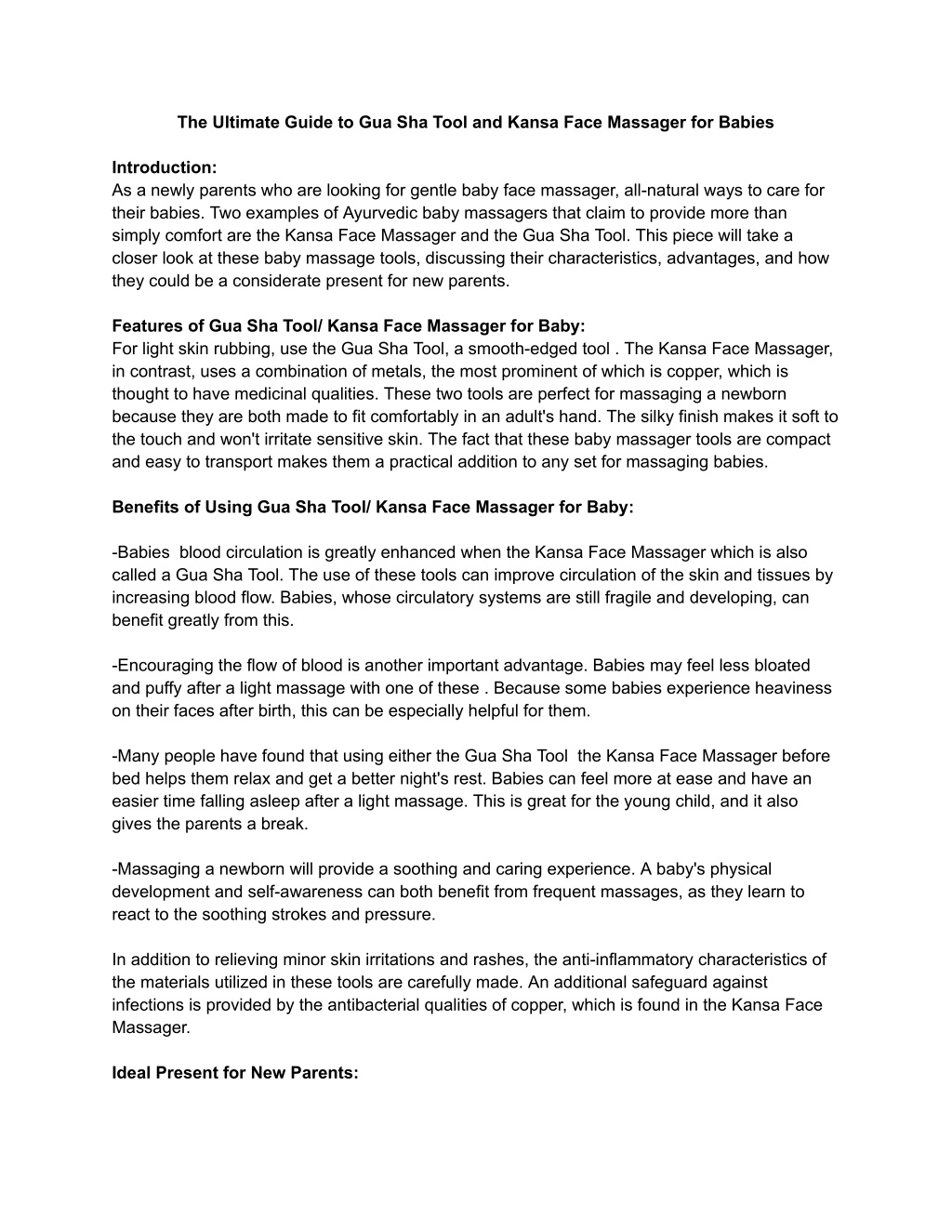 The Ultimate Guide to Gua Sha Tool and Kansa Face Massager for Babies

Introduction:
As a newly parents who are looking for gentle baby face massager, all-natural ways to care for their babies. Two examples of Ayurvedic baby massagers that claim to provide more than simply comfort are the Kansa Face Massager and the Gua Sha Tool. This piece will take a closer look at these baby massage tools, discussing their characteristics, advantages, and how they could be a considerate present for new parents.

Features of Gua Sha Tool/ Kansa Face Massager for Baby:
For light skin rubbing, use the Gua Sha Tool, a smooth-edged tool . The Kansa Face Massager, in contrast, uses a combination of metals, the most prominent of which is copper, which is thought to have medicinal qualities. These two tools are perfect for massaging a newborn because they are both made to fit comfortably in an adult's hand. The silky finish makes it soft to the touch and won't irritate sensitive skin. The fact that these baby massager tools are compact and easy to transport makes them a practical addition to any set for massaging babies.

Benefits of Using Gua Sha Tool/ Kansa Face Massager for Baby:

-Babies  blood circulation is greatly enhanced when the Kansa Face Massager which is also called a Gua Sha Tool. The use of these tools can improve circulation of the skin and tissues by increasing blood flow. Babies, whose circulatory systems are still fragile and developing, can benefit greatly from this.

-Encouraging the flow of blood is another important advantage. Babies may feel less bloated and puffy after a light massage with one of these . Because some babies experience heaviness on their faces after birth, this can be especially helpful for them.

-Many people have found that using either the Gua Sha Tool  the Kansa Face Massager before bed helps them relax and get a better night's rest. Babies can feel more at ease and have an easier time falling asleep after a light massage. This is great for the young child, and it also gives the parents a break.

-Massaging a newborn will provide a soothing and caring experience. A baby's physical development and self-awareness can both benefit from frequent massages, as they learn to react to the soothing strokes and pressure.

In addition to relieving minor skin irritations and rashes, the anti-inflammatory characteristics of the materials utilized in these tools are carefully made. An additional safeguard against infections is provided by the antibacterial qualities of copper, which is found in the Kansa Face Massager.

Ideal Present for New Parents: